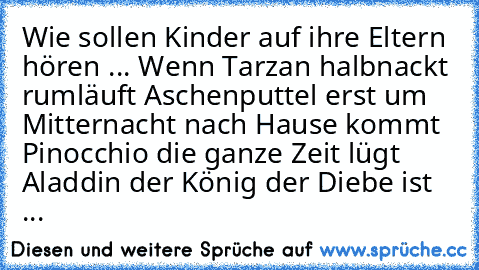 Wie sollen Kinder auf ihre Eltern hören ... Wenn Tarzan halbnackt rumläuft Aschenputtel erst um Mitternacht nach Hause kommt Pinocchio die ganze Zeit lügt Aladdin der König der Diebe ist ...

Diesen und weitere Sprüche auf www.sprüche.cc